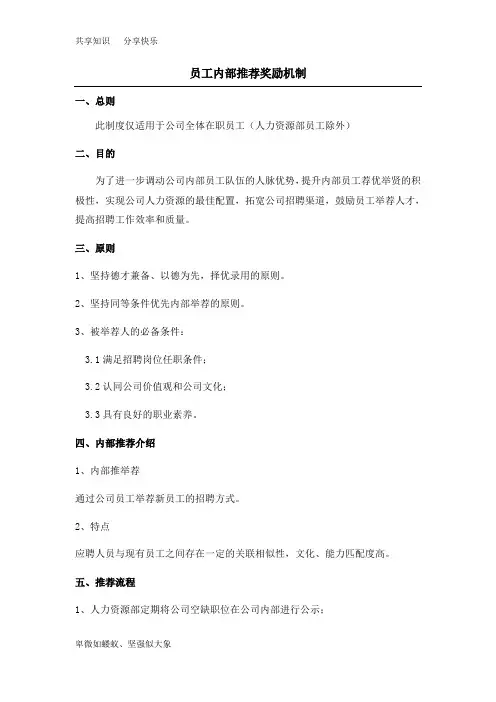 共享知识　分享快乐

员工内部推荐奖励机制

一、总则

此制度仅适用于公司全体在职员工（人力资源部员工除外）

二、目的

为了进一步调动公司内部员工队伍的人脉优势，提升内部员工荐优举贤的积极性，实现公司人力资源的最佳配置，拓宽公司招聘渠道，鼓励员工举荐人才，提高招聘工作效率和质量。

三、原则

1、坚持德才兼备、以德为先，择优录用的原则。

2、坚持同等条件优先内部举荐的原则。

3、被举荐人的必备条件：

3.1 满足招聘岗位任职条件；

3.2 认同公司价值观和公司文化；

3.3 具有良好的职业素养。

四、内部推荐介绍

1、内部推举荐

通过公司员工举荐新员工的招聘方式。

2、特点

应聘人员与现有员工之间存在一定的关联相似性，文化、能力匹配度高。

五、推荐流程

1、人力资源部定期将公司空缺职位在公司内部进行公示；

卑微如蝼蚁、坚强似大象